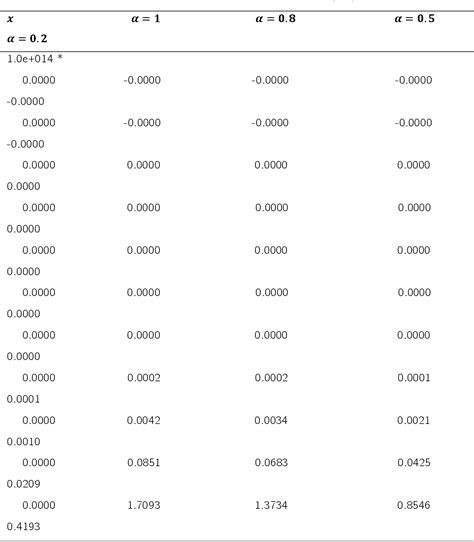 | $x$ | $\alpha = 1$ | $\alpha = 0.8$ | $\alpha = 0.5$ | $\alpha = 0.2$ |
|---|---|---|---|---|
| 1.0e+014 * | | | | |
| 0.0000 | -0.0000 | -0.0000 | -0.0000 | -0.0000 |
| 0.0000 | -0.0000 | -0.0000 | -0.0000 | -0.0000 |
| 0.0000 | 0.0000 | 0.0000 | 0.0000 | 0.0000 |
| 0.0000 | 0.0000 | 0.0000 | 0.0000 | 0.0000 |
| 0.0000 | 0.0000 | 0.0000 | 0.0000 | 0.0000 |
| 0.0000 | 0.0000 | 0.0000 | 0.0000 | 0.0000 |
| 0.0000 | 0.0000 | 0.0000 | 0.0000 | 0.0000 |
| 0.0000 | 0.0002 | 0.0002 | 0.0001 | 0.0001 |
| 0.0000 | 0.0042 | 0.0034 | 0.0021 | 0.0010 |
| 0.0000 | 0.0851 | 0.0683 | 0.0425 | 0.0209 |
| 0.0000 | 1.7093 | 1.3734 | 0.8546 | 0.4193 |